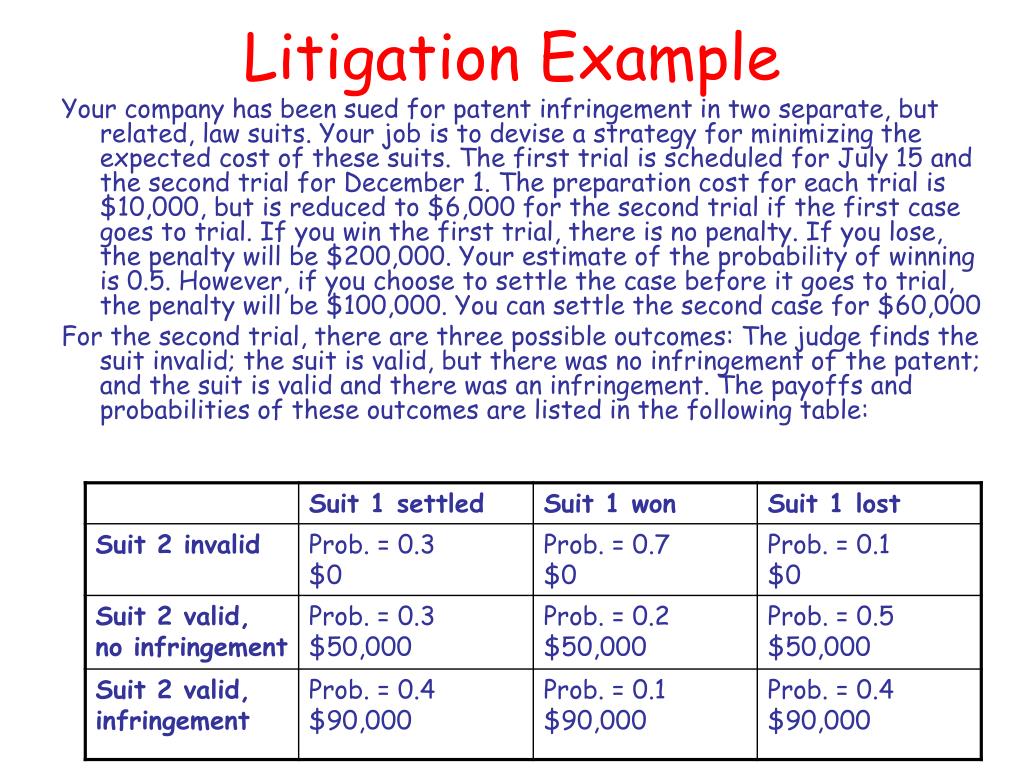 Litigation Example

Your company has been sued for patent infringement in two separate, but related, law suits. Your job is to devise a strategy for minimizing the expected cost of these suits. The first trial is scheduled for July 15 and the second trial for December 1. The preparation cost for each trial is \$10,000, but is reduced to \$6,000 for the second trial if the first case goes to trial. If you win the first trial, there is no penalty. If you lose, the penalty will be \$200,000. Your estimate of the probability of winning is 0.5. However, if you choose to settle the case before it goes to trial, the penalty will be \$100,000. You can settle the second case for \$60,000

For the second trial, there are three possible outcomes: The judge finds the suit invalid; the suit is valid, but there was no infringement of the patent; and the suit is valid and there was an infringement. The payoffs and probabilities of these outcomes are listed in the following table:

| | Suit 1 settled | Suit 1 won | Suit 1 lost |
|---|---|---|---|
| Suit 2 invalid | Prob. = 0.3 \$0 | Prob. = 0.7 \$0 | Prob. = 0.1 \$0 |
| Suit 2 valid, no infringement | Prob. = 0.3 \$50,000 | Prob. = 0.2 \$50,000 | Prob. = 0.5 \$50,000 |
| Suit 2 valid, infringement | Prob. = 0.4 \$90,000 | Prob. = 0.1 \$90,000 | Prob. = 0.4 \$90,000 |